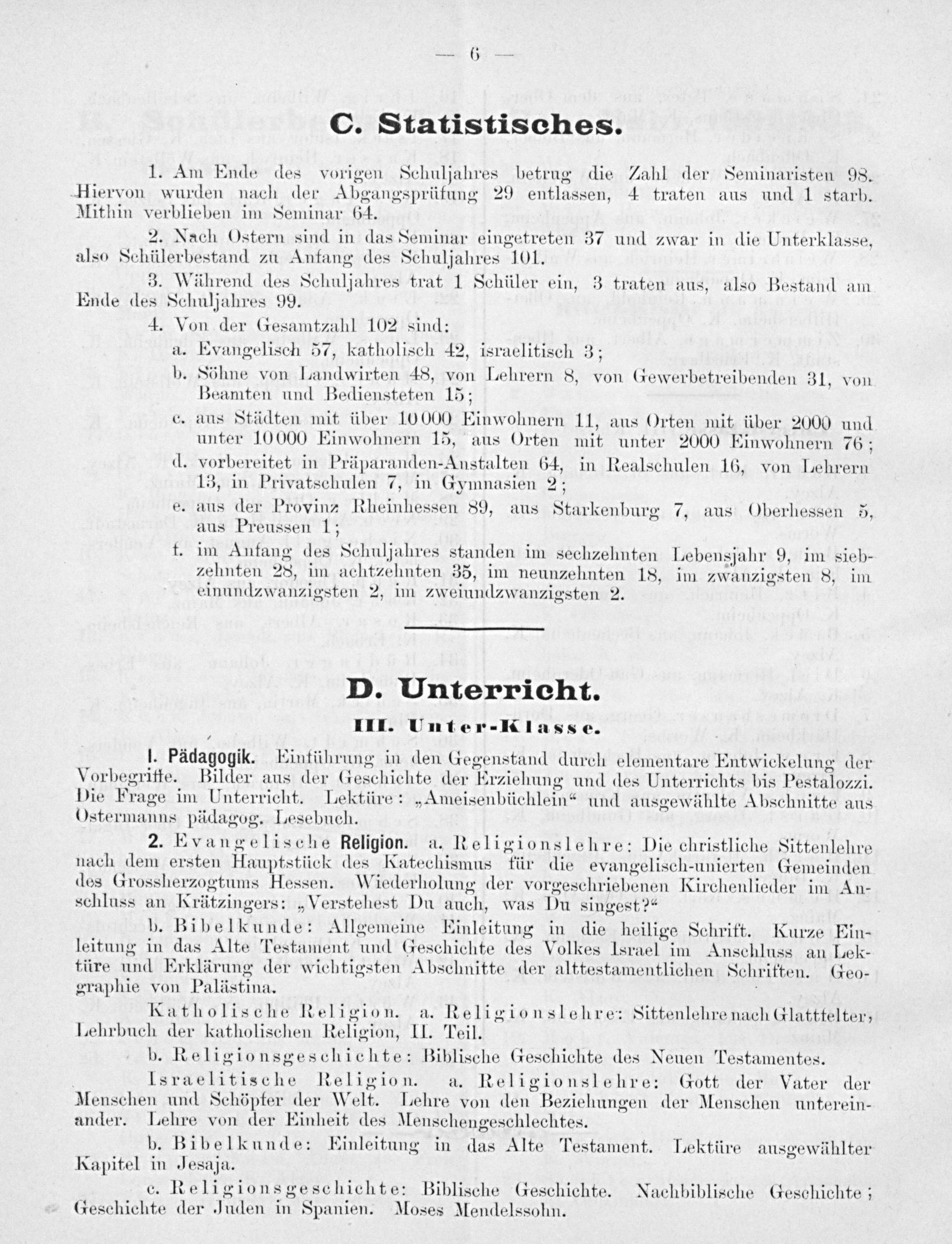 — 6 —

C. Statistisches.

1. Am Ende des vorigen Schuljahres betrug die Zahl der Seminaristen 98. Hiervon wurden nach der Abgangsprüfung 29 entlassen, 4 traten aus und 1 starb. Mithin verblieben im Seminar 64.

2. Nach Ostern sind in das Seminar eingetreten 37 und zwar in die Unterklasse, also Schülerbestand zu Anfang des Schuljahres 101.

3. Während des Schuljahres trat 1 Schüler ein, 3 traten aus, also Bestand am Ende des Schuljahres 99.

4. Von der Gesamtzahl 102 sind:

a. Evangelisch 57, katholisch 42, israelitisch 3;

b. Söhne von Landwirten 48, von Lehrern 8, von Gewerbetreibenden 31, von Beamten und Bediensteten 15;

c. aus Städten mit über 10000 Einwohnern 11, aus Orten mit über 2000 und unter 10000 Einwohnern 15, aus Orten mit unter 2000 Einwohnern 76;

d. vorbereitet in Präparanden-Anstalten 64, in Realschulen 16, von Lehrern 13, in Privatschulen 7, in Gymnasien 2;

e. aus der Provinz Rheinhessen 89, aus Starkenburg 7, aus Oberhessen 5, aus Preussen 1;

f. im Anfang des Schuljahres standen im sechzehnten Lebensjahr 9, im siebzehnten 28, im achtzehnten 35, im neunzehnten 18, im zwanzigsten 8, im einundzwanzigsten 2, im zweiundzwanzigsten 2.

D. Unterricht.

III. Unter-Klasse.

I. Pädagogik. Einführung in den Gegenstand durch elementare Entwickelung der Vorbegriffe. Bilder aus der Geschichte der Erziehung und des Unterrichts bis Pestalozzi. Die Frage im Unterricht. Lektüre: „Ameisenbüchlein“ und ausgewählte Abschnitte aus Ostermanns pädagog. Lesebuch.

2. Evangelische Religion. a. Religionslehre: Die christliche Sittenlehre nach dem ersten Hauptstück des Katechismus für die evangelisch-unierten Gemeinden des Grossherzogtums Hessen. Wiederholung der vorgeschriebenen Kirchenlieder im Anschluss an Krätzingers: „Verstehest Du auch, was Du singest?“

b. Bibelkunde: Allgemeine Einleitung in die heilige Schrift. Kurze Einleitung in das Alte Testament und Geschichte des Volkes Israel im Anschluss an Lektüre und Erklärung der wichtigsten Abschnitte der alttestamentlichen Schriften. Geographie von Palästina.

Katholische Religion. a. Religionslehre: Sittenlehre nach Glattfelter, Lehrbuch der katholischen Religion, II. Teil.

b. Religionsgeschichte: Biblische Geschichte des Neuen Testamentes.

Israelitische Religion. a. Religionslehre: Gott der Vater der Menschen und Schöpfer der Welt. Lehre von den Beziehungen der Menschen untereinander. Lehre von der Einheit des Menschengeschlechtes.

b. Bibelkunde: Einleitung in das Alte Testament. Lektüre ausgewählter Kapitel in Jesaja.

c. Religionsgeschichte: Biblische Geschichte. Nachbiblische Geschichte; Geschichte der Juden in Spanien. Moses Mendelssohn.